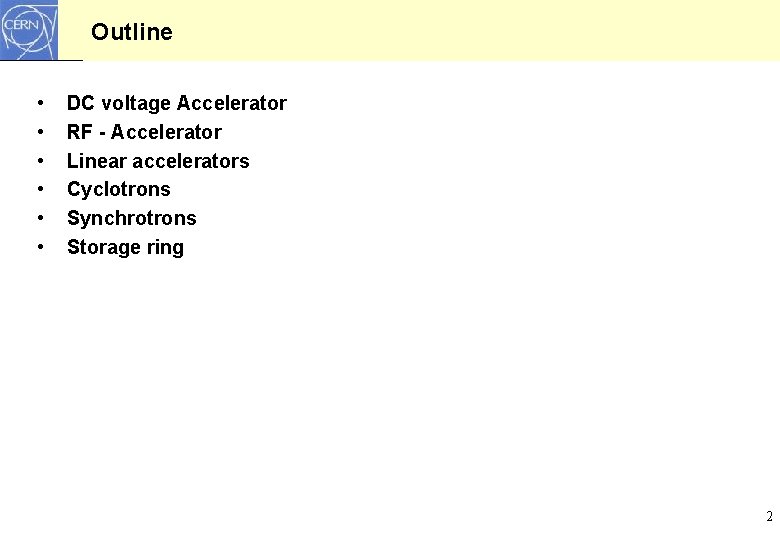 CERN

Outline

• DC voltage Accelerator
• RF - Accelerator
• Linear accelerators
• Cyclotrons
• Synchrotrons
• Storage ring

2